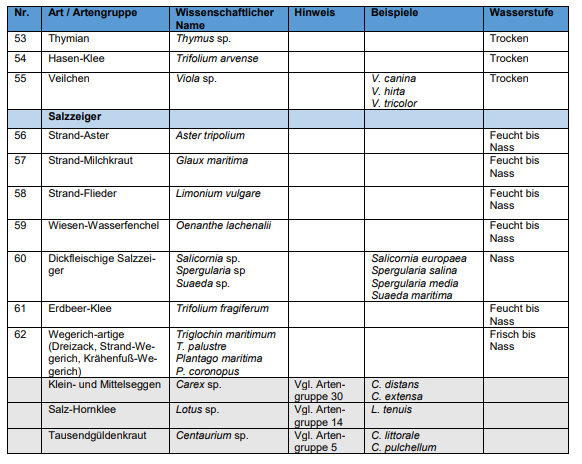 | Nr. | Art / Artengruppe | Wissenschaftlicher Name | Hinweis | Beispiele | Wasserstufe |
|---|---|---|---|---|---|
| 53 | Thymian | Thymus sp. | | | Trocken |
| 54 | Hasen-Klee | Trifolium arvense | | | Trocken |
| 55 | Veilchen | Viola sp. | | V. canina V. hirta V. tricolor | Trocken |
| | Salzzeiger | | | | |
| 56 | Strand-Aster | Aster tripolium | | | Feucht bis Nass |
| 57 | Strand-Milchkraut | Glaux maritima | | | Feucht bis Nass |
| 58 | Strand-Flieder | Limonium vulgare | | | Feucht bis Nass |
| 59 | Wiesen-Wasserfenchel | Oenanthe lachenalii | | | Feucht bis Nass |
| 60 | Dickfleischige Salzzeiger | Salicornia sp. Spergularia sp Suaeda sp. | | Salicornia europaea Spergularia salina Spergularia media Suaeda maritima | Nass |
| 61 | Erdbeer-Klee | Trifolium fragiferum | | | Feucht bis Nass |
| 62 | Wegerich-artige (Dreizack, Strand-Wegerich, Krähenfuß-Wegerich) | Triglochin maritimum T. palustre Plantago maritima P. coronopus | | | Frisch bis Nass |
| | Klein- und Mittelseggen | Carex sp. | Vgl. Artengruppe 30 | C. distans C. extensa | |
| | Salz-Hornklee | Lotus sp. | Vgl. Artengruppe 14 | L. tenuis | |
| | Tausendgüldenkraut | Centaurium sp. | Vgl. Artengruppe 5 | C. littorale C. pulchellum | |